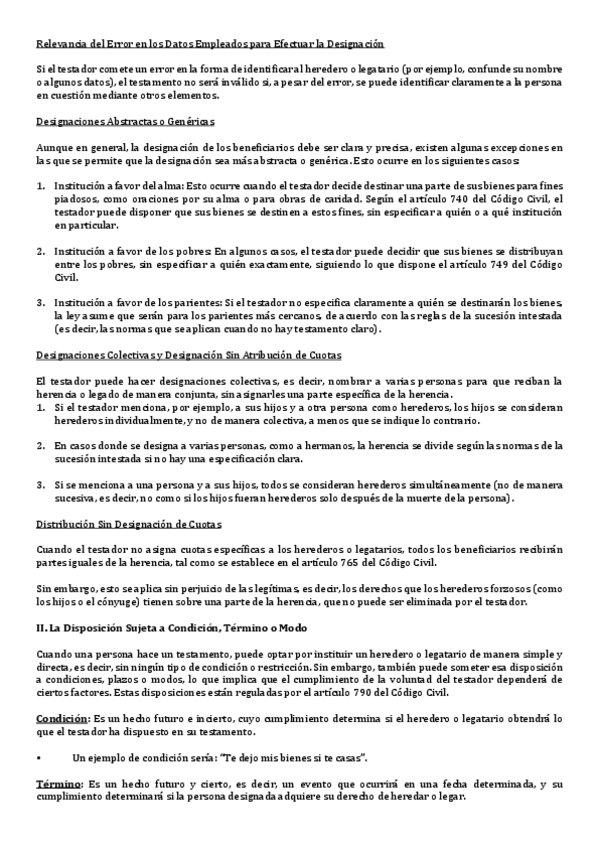 Relevancia del Error en los Datos Empleados para Efectuar la Designación

Si el testador comete un error en la forma de identificar al heredero o legatario (por ejemplo, confunde su nombre o algunos datos), el testamento no será inválido si, a pesar del error, se puede identificar claramente a la persona en cuestión mediante otros elementos.

Designaciones Abstractas o Genéricas

Aunque en general, la designación de los beneficiarios debe ser clara y precisa, existen algunas excepciones en las que se permite que la designación sea más abstracta o genérica. Esto ocurre en los siguientes casos:

1. Institución a favor del alma: Esto ocurre cuando el testador decide destinar una parte de sus bienes para fines piadosos, como oraciones por su alma o para obras de caridad. Según el artículo 740 del Código Civil, el testador puede disponer que sus bienes se destinen a estos fines, sin especificar a quién o a qué institución en particular.

2. Institución a favor de los pobres: En algunos casos, el testador puede decidir que sus bienes se distribuyan entre los pobres, sin especificar a quién exactamente, siguiendo lo que dispone el artículo 749 del Código Civil.

3. Institución a favor de los parientes: Si el testador no especifica claramente a quién se destinarán los bienes, la ley asume que serán para los parientes más cercanos, de acuerdo con las reglas de la sucesión intestada (es decir, las normas que se aplican cuando no hay testamento claro).

Designaciones Colectivas y Designación Sin Atribución de Cuotas

El testador puede hacer designaciones colectivas, es decir, nombrar a varias personas para que reciban la herencia o legado de manera conjunta, sin asignarles una parte específica de la herencia.
1. Si el testador menciona, por ejemplo, a sus hijos y a otra persona como herederos, los hijos se consideran herederos individualmente, y no de manera colectiva, a menos que se indique lo contrario.

2. En casos donde se designa a varias personas, como a hermanos, la herencia se divide según las normas de la sucesión intestada si no hay una especificación clara.

3. Si se menciona a una persona y a sus hijos, todos se consideran herederos simultáneamente (no de manera sucesiva, es decir, no como si los hijos fueran herederos solo después de la muerte de la persona).

Distribución Sin Designación de Cuotas

Cuando el testador no asigna cuotas específicas a los herederos o legatarios, todos los beneficiarios recibirán partes iguales de la herencia, tal como se establece en el artículo 765 del Código Civil.

Sin embargo, esto se aplica sin perjuicio de las legítimas, es decir, los derechos que los herederos forzosos (como los hijos o el cónyuge) tienen sobre una parte de la herencia, que no puede ser eliminada por el testador.

II. La Disposición Sujeta a Condición, Término o Modo

Cuando una persona hace un testamento, puede optar por instituir un heredero o legatario de manera simple y directa, es decir, sin ningún tipo de condición o restricción. Sin embargo, también puede someter esa disposición a condiciones, plazos o modos, lo que implica que el cumplimiento de la voluntad del testador dependerá de ciertos factores. Estas disposiciones están reguladas por el artículo 790 del Código Civil.

Condición: Es un hecho futuro e incierto, cuyo cumplimiento determina si el heredero o legatario obtendrá lo que el testador ha dispuesto en su testamento.

• Un ejemplo de condición sería: "Te dejo mis bienes si te casas".

Término: Es un hecho futuro y cierto, es decir, un evento que ocurrirá en una fecha determinada, y su cumplimiento determinará si la persona designada adquiere su derecho de heredar o legar.